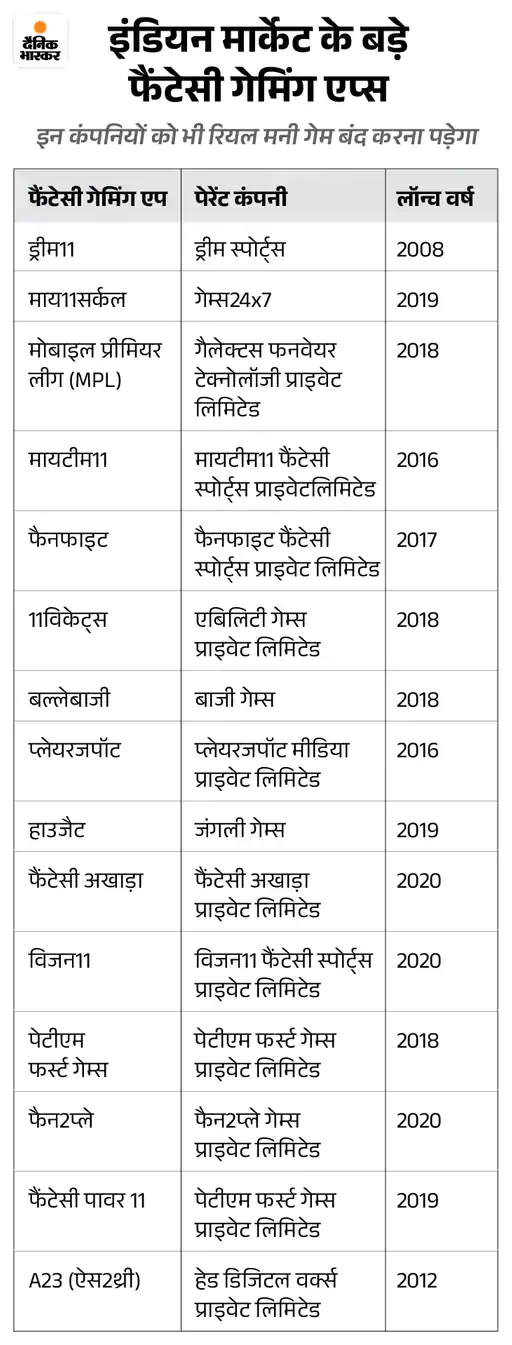 दैनिक भास्कर

इंडियन मार्केट के बड़े फैंटेसी गेमिंग एप्स

इन कंपनियों को भी रियल मनी गेम बंद करना पड़ेगा

| फैंटेसी गेमिंग एप | पेरेंट कंपनी | लॉन्च वर्ष |
|---|---|---|
| ड्रीम11 | ड्रीम स्पोर्ट्स | 2008 |
| माय11सर्कल | गेम्स24x7 | 2019 |
| मोबाइल प्रीमियर लीग (MPL) | गैलेक्टस फनवेयर टेक्नोलॉजी प्राइवेट लिमिटेड | 2018 |
| मायटीम11 | मायटीम11 फैंटेसी स्पोर्ट्स प्राइवेटलिमिटेड | 2016 |
| फैनफाइट | फैनफाइट फैंटेसी स्पोर्ट्स प्राइवेट लिमिटेड | 2017 |
| 11विकेट्स | एबिलिटी गेम्स प्राइवेट लिमिटेड | 2018 |
| बल्लेबाजी | बाजी गेम्स | 2018 |
| प्लेयरजपॉट | प्लेयरजपॉट मीडिया प्राइवेट लिमिटेड | 2016 |
| हाउजैट | जंगली गेम्स | 2019 |
| फैंटेसी अखाड़ा | फैंटेसी अखाड़ा प्राइवेट लिमिटेड | 2020 |
| विजन11 | विजन11 फैंटेसी स्पोर्ट्स प्राइवेट लिमिटेड | 2020 |
| पेटीएम फर्स्ट गेम्स | पेटीएम फर्स्ट गेम्स प्राइवेट लिमिटेड | 2018 |
| फैन2प्ले | फैन2प्ले गेम्स प्राइवेट लिमिटेड | 2020 |
| फैंटेसी पावर 11 | पेटीएम फर्स्ट गेम्स प्राइवेट लिमिटेड | 2019 |
| A23 (ऐस2थ्री) | हेड डिजिटल वर्क्स प्राइवेट लिमिटेड | 2012 |